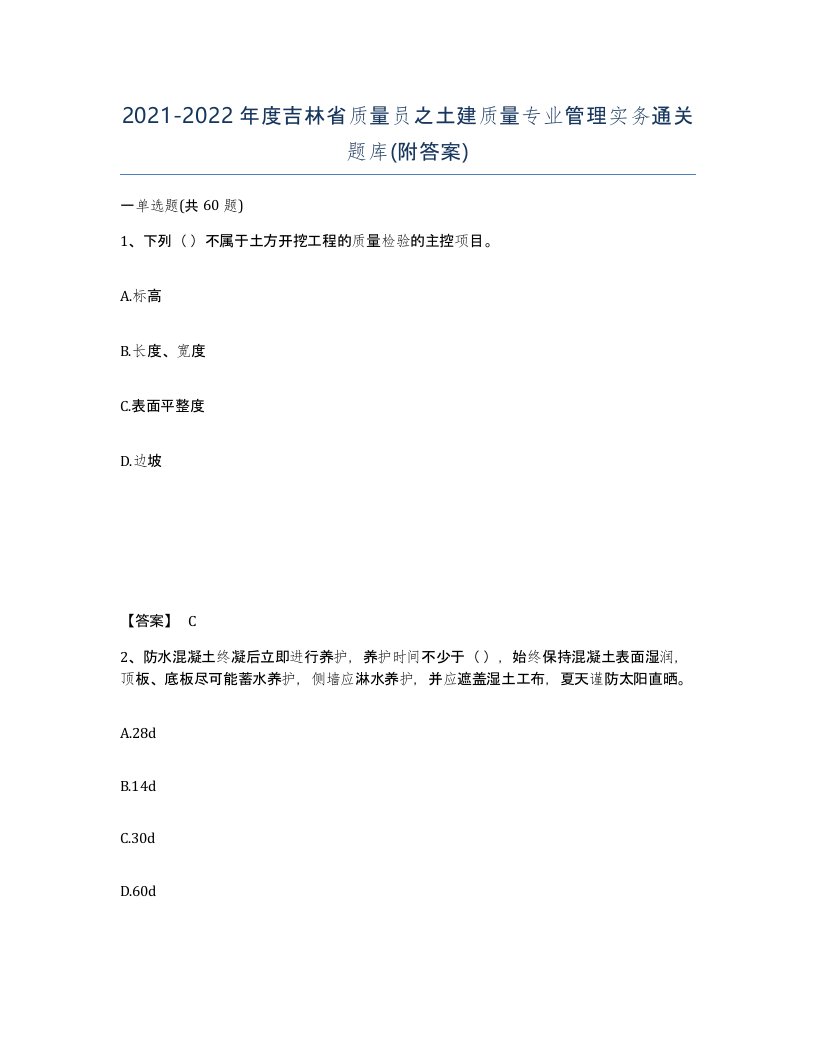 2021-2022年度吉林省质量员之土建质量专业管理实务通关题库(附答案)

一单选题(共60题)

1、下列（）不属于土方开挖工程的质量检验的主控项目。

A.标高

B.长度、宽度

C.表面平整度

D.边坡

【答案】 C

2、防水混凝土终凝后立即进行养护，养护时间不少于（），始终保持混凝土表面湿润，顶板、底板尽可能蓄水养护，侧墙应淋水养护，并应遮盖湿土工布，夏天谨防太阳直晒。

A.28d

B.14d

C.30d

D.60d